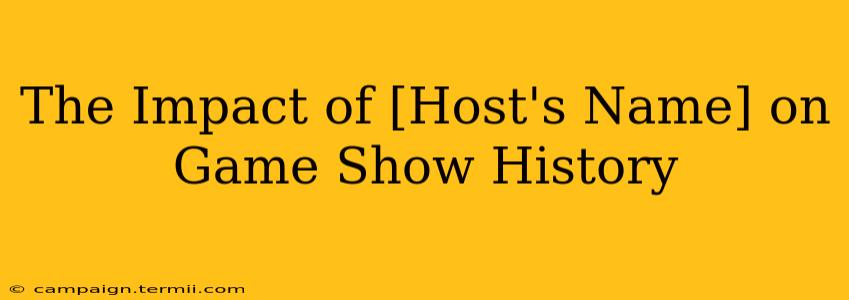 The Impact of [Host's Name] on Game Show History

© campaign.termii.com